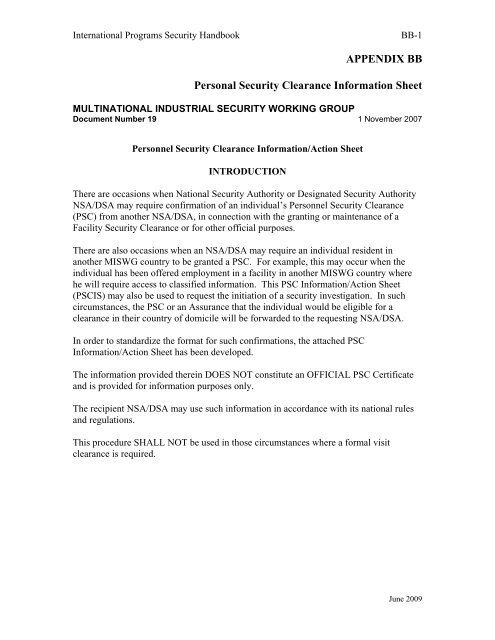 International Programs Security Handbook BB-1

APPENDIX BB

Personal Security Clearance Information Sheet

MULTINATIONAL INDUSTRIAL SECURITY WORKING GROUP
Document Number 19 1 November 2007

Personnel Security Clearance Information/Action Sheet

INTRODUCTION

There are occasions when National Security Authority or Designated Security Authority NSA/DSA may require confirmation of an individual's Personnel Security Clearance (PSC) from another NSA/DSA, in connection with the granting or maintenance of a Facility Security Clearance or for other official purposes.

There are also occasions when an NSA/DSA may require an individual resident in another MISWG country to be granted a PSC. For example, this may occur when the individual has been offered employment in a facility in another MISWG country where he will require access to classified information. This PSC Information/Action Sheet (PSCIS) may also be used to request the initiation of a security investigation. In such circumstances, the PSC or an Assurance that the individual would be eligible for a clearance in their country of domicile will be forwarded to the requesting NSA/DSA.

In order to standardize the format for such confirmations, the attached PSC Information/Action Sheet has been developed.

The information provided therein DOES NOT constitute an OFFICIAL PSC Certificate and is provided for information purposes only.

The recipient NSA/DSA may use such information in accordance with its national rules and regulations.

This procedure SHALL NOT be used in those circumstances where a formal visit clearance is required.

June 2009